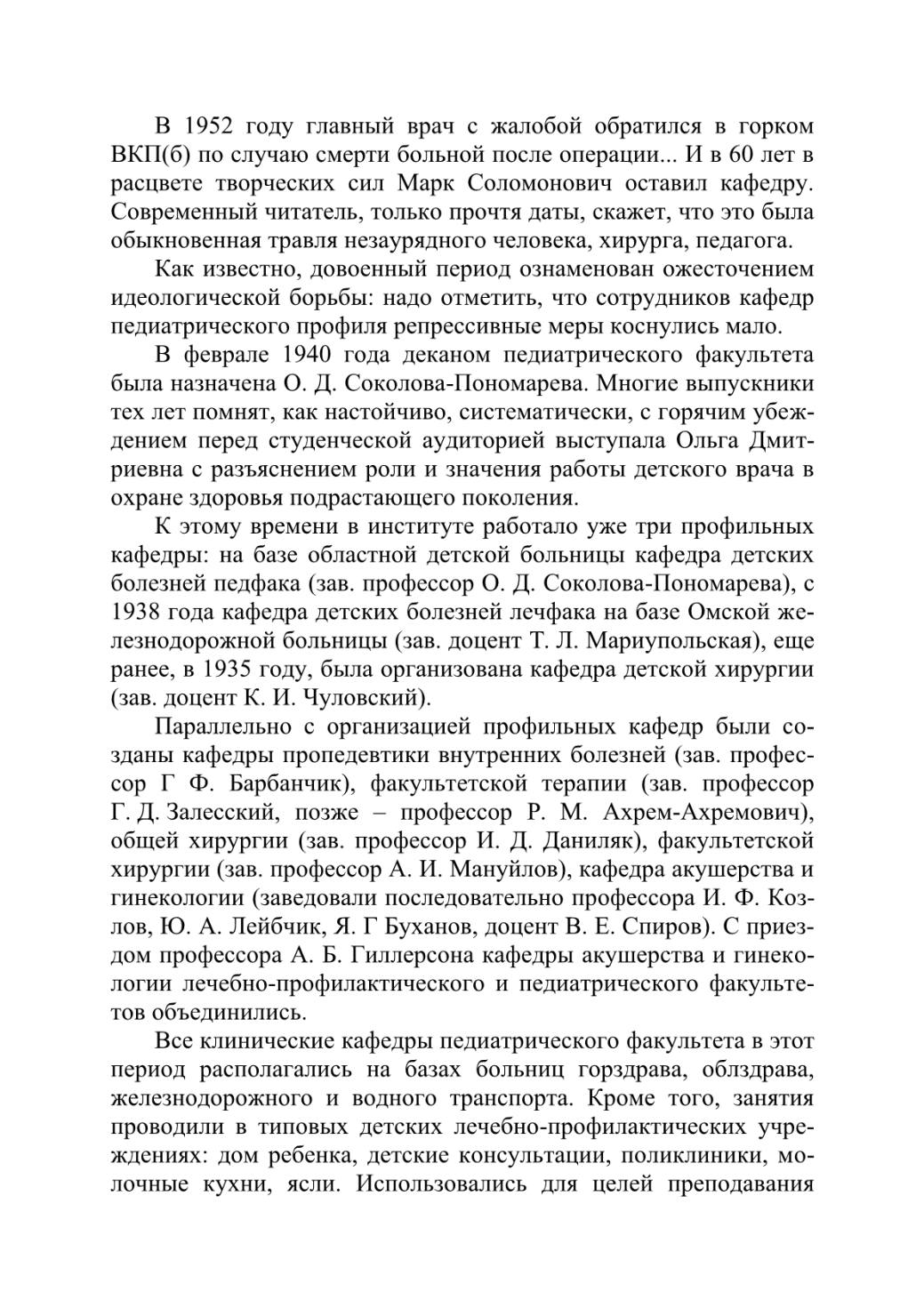 В 1952 году главный врач с жалобой обратился в горком ВКП(б) по случаю смерти больной после операции... И в 60 лет в расцвете творческих сил Марк Соломонович оставил кафедру. Современный читатель, только прочтя даты, скажет, что это была обыкновенная травля незаурядного человека, хирурга, педагога.

Как известно, довоенный период ознаменован ожесточением идеологической борьбы: надо отметить, что сотрудников кафедр педиатрического профиля репрессивные меры коснулись мало.

В феврале 1940 года деканом педиатрического факультета была назначена О. Д. Соколова-Пономарева. Многие выпускники тех лет помнят, как настойчиво, систематически, с горячим убеждением перед студенческой аудиторией выступала Ольга Дмитриевна с разъяснением роли и значения работы детского врача в охране здоровья подрастающего поколения.

К этому времени в институте работало уже три профильных кафедры: на базе областной детской больницы кафедра детских болезней педфака (зав. профессор О. Д. Соколова-Пономарева), с 1938 года кафедра детских болезней лечфака на базе Омской железнодорожной больницы (зав. доцент Т. Л. Мариупольская), еще ранее, в 1935 году, была организована кафедра детской хирургии (зав. доцент К. И. Чуловский).

Параллельно с организацией профильных кафедр были созданы кафедры пропедевтики внутренних болезней (зав. профессор Г Ф. Барбанчик), факультетской терапии (зав. профессор Г. Д. Залесский, позже – профессор Р. М. Ахрем-Ахремович), общей хирургии (зав. профессор И. Д. Даниляк), факультетской хирургии (зав. профессор А. И. Мануйлов), кафедра акушерства и гинекологии (заведовали последовательно профессора И. Ф. Козлов, Ю. А. Лейбчик, Я. Г Буханов, доцент В. Е. Спиров). С приездом профессора А. Б. Гиллерсона кафедры акушерства и гинекологии лечебно-профилактического и педиатрического факультетов объединились.

Все клинические кафедры педиатрического факультета в этот период располагались на базах больниц горздрава, облздрава, железнодорожного и водного транспорта. Кроме того, занятия проводили в типовых детских лечебно-профилактических учреждениях: дом ребенка, детские консультации, поликлиники, молочные кухни, ясли. Использовались для целей преподавания